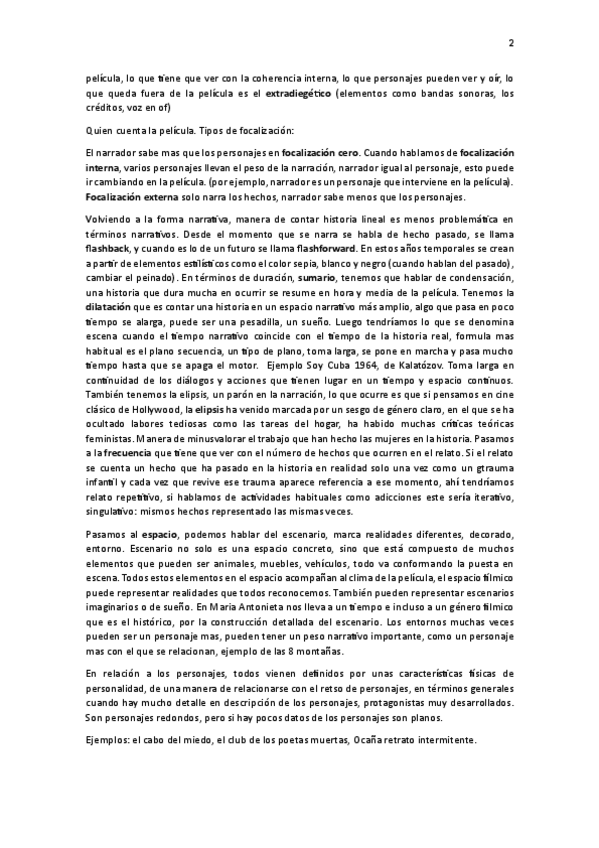 2

película, lo que tiene que ver con la coherencia interna, lo que personajes pueden ver y oír, lo que queda fuera de la película es el extradiegético (elementos como bandas sonoras, los créditos, voz en of)

Quien cuenta la película. Tipos de focalización:

El narrador sabe mas que los personajes en focalización cero. Cuando hablamos de focalización interna, varios personajes llevan el peso de la narración, narrador igual al personaje, esto puede ir cambiando en la película. (por ejemplo, narrador es un personaje que interviene en la película). Focalización externa solo narra los hechos, narrador sabe menos que los personajes.

Volviendo a la forma narrativa, manera de contar historia lineal es menos problemática en términos narrativos. Desde el momento que se narra se habla de hecho pasado, se llama flashback, y cuando es lo de un futuro se llama flashforward. En estos años temporales se crean a partir de elementos estilísticos como el color sepia, blanco y negro (cuando hablan del pasado), cambiar el peinado). En términos de duración, sumario, tenemos que hablar de condensación, una historia que dura mucha en ocurrir se resume en hora y media de la película. Tenemos la dilatación que es contar una historia en un espacio narrativo más amplio, algo que pasa en poco tiempo se alarga, puede ser una pesadilla, un sueño. Luego tendríamos lo que se denomina escena cuando el tiempo narrativo coincide con el tiempo de la historia real, formula mas habitual es el plano secuencia, un tipo de plano, toma larga, se pone en marcha y pasa mucho tiempo hasta que se apaga el motor. Ejemplo Soy Cuba 1964, de Kalatózov. Toma larga en continuidad de los diálogos y acciones que tienen lugar en un tiempo y espacio continuos. También tenemos la elipsis, un parón en la narración, lo que ocurre es que si pensamos en cine clásico de Hollywood, la elipsis ha venido marcada por un sesgo de género claro, en el que se ha ocultado labores tediosas como las tareas del hogar, ha habido muchas críticas teóricas feministas. Manera de minusvalorar el trabajo que han hecho las mujeres en la historia. Pasamos a la frecuencia que tiene que ver con el número de hechos que ocurren en el relato. Si el relato se cuenta un hecho que ha pasado en la historia en realidad solo una vez como un gtrauma infantil y cada vez que revive ese trauma aparece referencia a ese momento, ahí tendríamos relato repetitivo, si hablamos de actividades habituales como adicciones este sería iterativo, singulativo: mismos hechos representado las mismas veces.

Pasamos al espacio, podemos hablar del escenario, marca realidades diferentes, decorado, entorno. Escenario no solo es una espacio concreto, sino que está compuesto de muchos elementos que pueden ser animales, muebles, vehículos, todo va conformando la puesta en escena. Todos estos elementos en el espacio acompañan al clima de la película, el espacio fílmico puede representar realidades que todos reconocemos. También pueden representar escenarios imaginarios o de sueño. En Maria Antonieta nos lleva a un tiempo e incluso a un género fílmico que es el histórico, por la construcción detallada del escenario. Los entornos muchas veces pueden ser un personaje mas, pueden tener un peso narrativo importante, como un personaje mas con el que se relacionan, ejemplo de las 8 montañas.

En relación a los personajes, todos vienen definidos por unas características físicas de personalidad, de una manera de relacionarse con el retso de personajes, en términos generales cuando hay mucho detalle en descripción de los personajes, protagonistas muy desarrollados. Son personajes redondos, pero si hay pocos datos de los personajes son planos.

Ejemplos: el cabo del miedo, el club de los poetas muertas, Ocaña retrato intermitente.